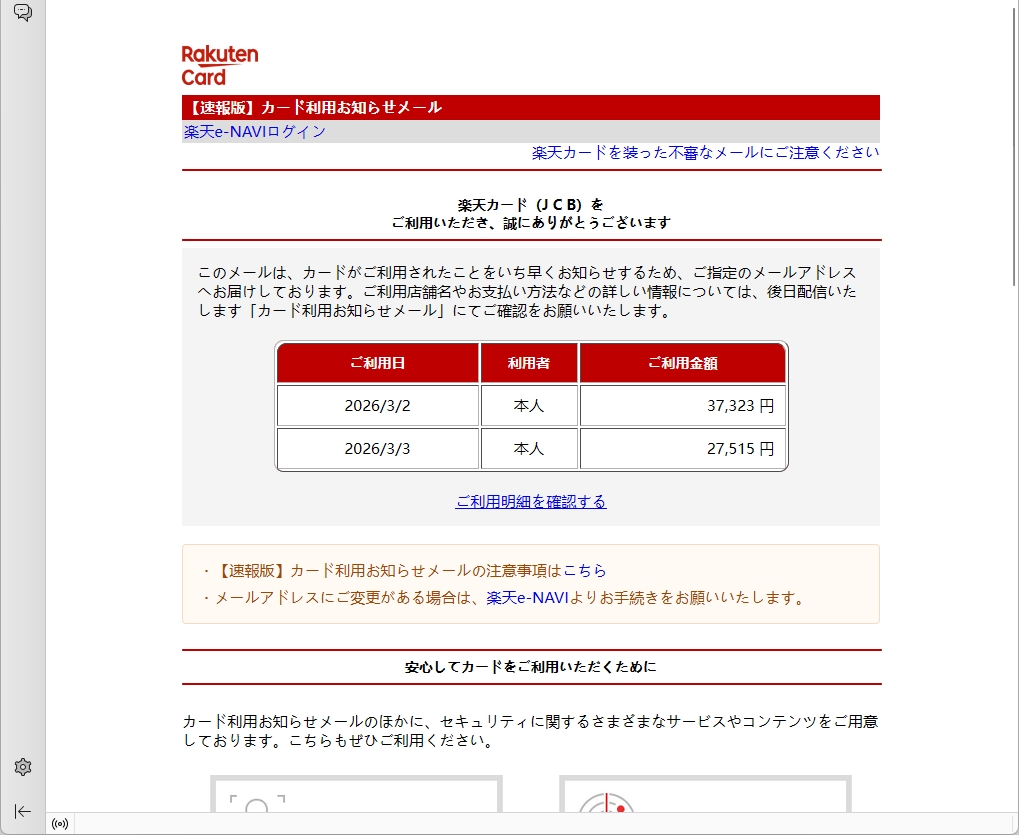 Rakuten Card

【速報版】カード利用お知らせメール

楽天e-NAVIログイン

楽天カードを装った不審なメールにご注意ください

楽天カード（JCB）を
ご利用いただき、誠にありがとうございます

このメールは、カードがご利用されたことをいち早くお知らせするため、ご指定のメールアドレスへお届けしております。ご利用店舗名やお支払い方法などの詳しい情報については、後日配信いたします「カード利用お知らせメール」にてご確認をお願いいたします。

| ご利用日 | 利用者 | ご利用金額 |
|---|---|---|
| 2026/3/2 | 本人 | 37,323 円 |
| 2026/3/3 | 本人 | 27,515 円 |

ご利用明細を確認する

・【速報版】カード利用お知らせメールの注意事項はこちら
・メールアドレスにご変更がある場合は、楽天e-NAVIよりお手続きをお願いいたします。

安心してカードをご利用いただくために

カード利用お知らせメールのほかに、セキュリティに関するさまざまなサービスやコンテンツをご用意しております。こちらもぜひご利用ください。